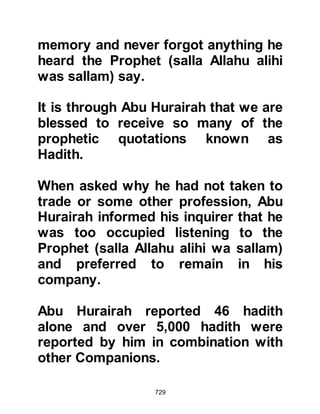 memory and never forgot anything he heard the Prophet (salla Allahu alihi was sallam) say.

It is through Abu Hurairah that we are blessed to receive so many of the prophetic quotations known as Hadith.

When asked why he had not taken to trade or some other profession, Abu Hurairah informed his inquirer that he was too occupied listening to the Prophet (salla Allahu alihi wa sallam) and preferred to remain in his company.

Abu Hurairah reported 46 hadith alone and over 5,000 hadith were reported by him in combination with other Companions.

729